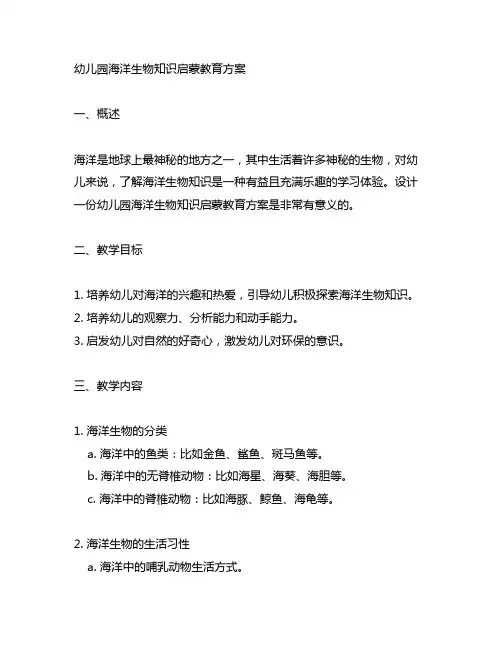 幼儿园海洋生物知识启蒙教育方案

一、概述

海洋是地球上最神秘的地方之一，其中生活着许多神秘的生物，对幼儿来说，了解海洋生物知识是一种有益且充满乐趣的学习体验。设计一份幼儿园海洋生物知识启蒙教育方案是非常有意义的。

二、教学目标

1. 培养幼儿对海洋的兴趣和热爱，引导幼儿积极探索海洋生物知识。
2. 培养幼儿的观察力、分析能力和动手能力。
3. 启发幼儿对自然的好奇心，激发幼儿对环保的意识。

三、教学内容

1. 海洋生物的分类
a. 海洋中的鱼类：比如金鱼、鲨鱼、斑马鱼等。
b. 海洋中的无脊椎动物：比如海星、海葵、海胆等。
c. 海洋中的脊椎动物：比如海豚、鲸鱼、海龟等。

2. 海洋生物的生活习性
a. 海洋中的哺乳动物生活方式。